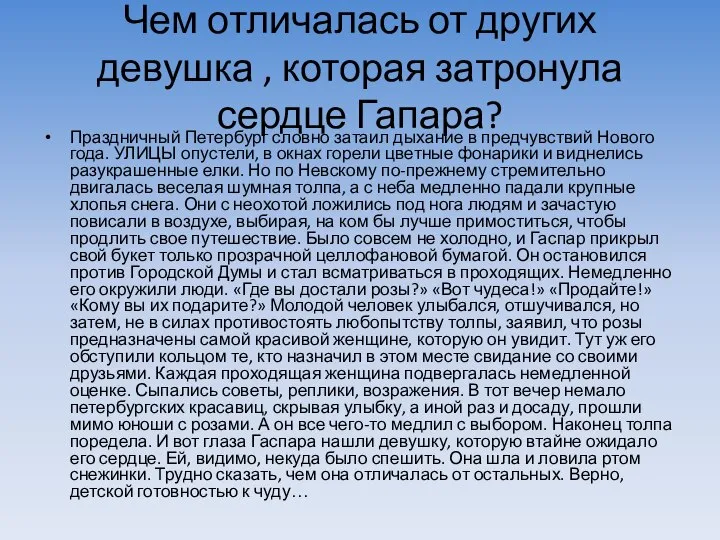 Чем отличалась от других девушка , которая затронула сердце Гапара?

• Праздничный Петербург словно затаил дыхание в предчувствий Нового года. УЛИЦЫ опустели, в окнах горели цветные фонарики и виднелись разукрашенные елки. Но по Невскому по-прежнему стремительно двигалась веселая шумная толпа, а с неба медленно падали крупные хлопья снега. Они с неохотой ложились под нога людям и зачастую повисали в воздухе, выбирая, на ком бы лучше примоститься, чтобы продлить свое путешествие. Было совсем не холодно, и Гаспар прикрыл свой букет только прозрачной целлофановой бумагой. Он остановился против Городской Думы и стал всматриваться в проходящих. Немедленно его окружили люди. «Где вы достали розы?» «Вот чудеса!» «Продайте!» «Кому вы их подарите?» Молодой человек улыбался, отшучивался, но затем, не в силах противостоять любопытству толпы, заявил, что розы предназначены самой красивой женщине, которую он увидит. Тут уж его обступили кольцом те, кто назначил в этом месте свидание со своими друзьями. Каждая проходящая женщина подвергалась немедленной оценке. Сыпались советы, реплики, возражения. В тот вечер немало петербургских красавиц, скрывая улыбку, а иной раз и досаду, прошли мимо юноши с розами. А он все чего-то медлил с выбором. Наконец толпа поредела. И вот глаза Гаспара нашли девушку, которую втайне ожидало его сердце. Ей, видимо, некуда было спешить. Она шла и ловила ртом снежинки. Трудно сказать, чем она отличалась от остальных. Верно, детской готовностью к чуду…